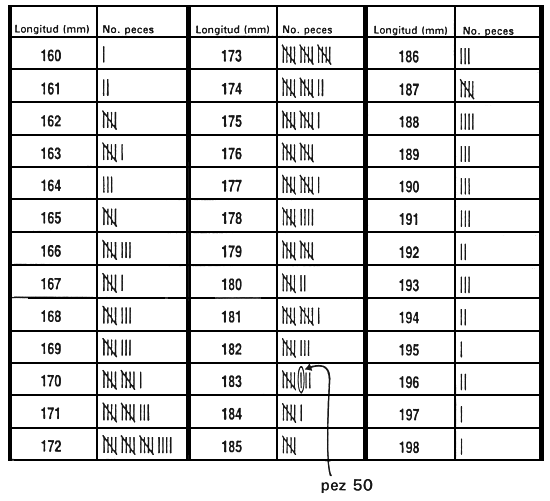 | Longitud (mm) | No. peces | Longitud (mm) | No. peces | Longitud (mm) | No. peces |
|---|---|---|---|---|---|
| 160 | \| | 173 | ~~\|\|\|\|~~ ~~\|\|\|\|~~ ~~\|\|\|\|~~ | 186 | \|\|\| |
| 161 | \|\| | 174 | ~~\|\|\|\|~~ ~~\|\|\|\|~~ \|\| | 187 | ~~\|\|\|\|~~ |
| 162 | ~~\|\|\|\|~~ | 175 | ~~\|\|\|\|~~ ~~\|\|\|\|~~ \| | 188 | \|\|\|\| |
| 163 | ~~\|\|\|\|~~ \| | 176 | ~~\|\|\|\|~~ ~~\|\|\|\|~~ | 189 | \|\|\| |
| 164 | \|\|\| | 177 | ~~\|\|\|\|~~ ~~\|\|\|\|~~ \| | 190 | \|\|\| |
| 165 | ~~\|\|\|\|~~ | 178 | ~~\|\|\|\|~~ \|\|\|\| | 191 | \|\|\| |
| 166 | ~~\|\|\|\|~~ \|\|\| | 179 | ~~\|\|\|\|~~ ~~\|\|\|\|~~ | 192 | \|\| |
| 167 | ~~\|\|\|\|~~ \| | 180 | ~~\|\|\|\|~~ \|\| | 193 | \|\|\| |
| 168 | ~~\|\|\|\|~~ \|\|\| | 181 | ~~\|\|\|\|~~ ~~\|\|\|\|~~ \| | 194 | \|\| |
| 169 | ~~\|\|\|\|~~ \|\|\| | 182 | ~~\|\|\|\|~~ \|\|\| | 195 | \| |
| 170 | ~~\|\|\|\|~~ ~~\|\|\|\|~~ \| | 183 | ~~\|\|\|\|~~ \|\|\| | 196 | \|\| |
| 171 | ~~\|\|\|\|~~ ~~\|\|\|\|~~ \|\|\| | 184 | ~~\|\|\|\|~~ \| | 197 | \| |
| 172 | ~~\|\|\|\|~~ ~~\|\|\|\|~~ ~~\|\|\|\|~~ \|\|\|\| | 185 | ~~\|\|\|\|~~ | 198 | \| |

pez 50